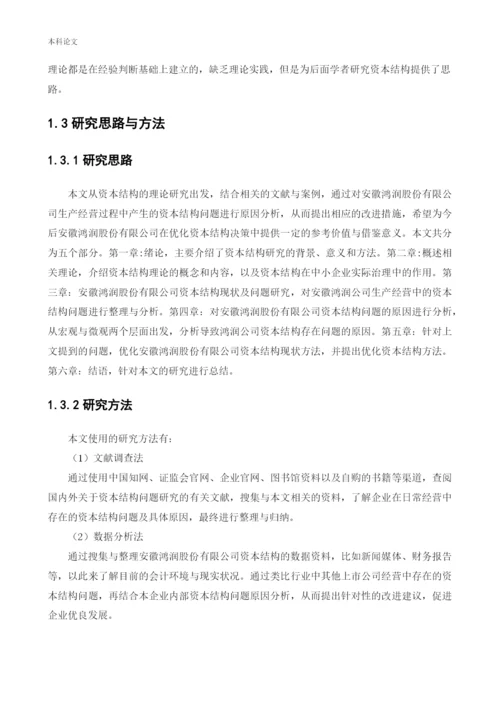 本科论文

理论都是在经验判断基础上建立的，缺乏理论实践，但是为后面学者研究资本结构提供了思路。

1.3 研究思路与方法

1.3.1 研究思路

本文从资本结构的理论研究出发，结合相关的文献与案例，通过对安徽鸿润股份有限公司生产经营过程中产生的资本结构问题进行原因分析，从而提出相应的改进措施，希望为今后安徽鸿润股份有限公司在优化资本结构决策中提供一定的参考价值与借鉴意义。本文共分为五个部分。第一章：绪论，主要介绍了资本结构研究的背景、意义和方法。第二章：概述相关理论，介绍资本结构理论的概念和内容，以及资本结构在中小企业实际治理中的作用。第三章：安徽鸿润股份有限公司资本结构现状及问题研究，对安徽鸿润公司生产经营中的资本结构问题进行整理与分析。第四章：对安徽鸿润股份有限公司资本结构问题的原因进行分析，从宏观与微观两个层面出发，分析导致鸿润公司资本结构存在问题的原因。第五章：针对上文提到的问题，优化安徽鸿润股份有限公司资本结构现状方法，并提出优化资本结构方法。第六章：结语，针对本文的研究进行总结。

1.3.2 研究方法

本文使用的研究方法有：

（1）文献调查法

通过使用中国知网、证监会官网、企业官网、图书馆资料以及自购的书籍等渠道，查阅国内外关于资本结构问题研究的有关文献，搜集与本文相关的资料，了解企业在日常经营中存在的资本结构问题及具体原因，最终进行整理与归纳。

（2）数据分析法

通过搜集与整理安徽鸿润股份有限公司资本结构的数据资料，比如新闻媒体、财务报告等，以此来了解目前的会计环境与现实状况。通过类比行业中其他上市公司经营中存在的资本结构问题，再结合本企业内部资本结构问题原因分析，从而提出针对性的改进建议，促进企业优良发展。